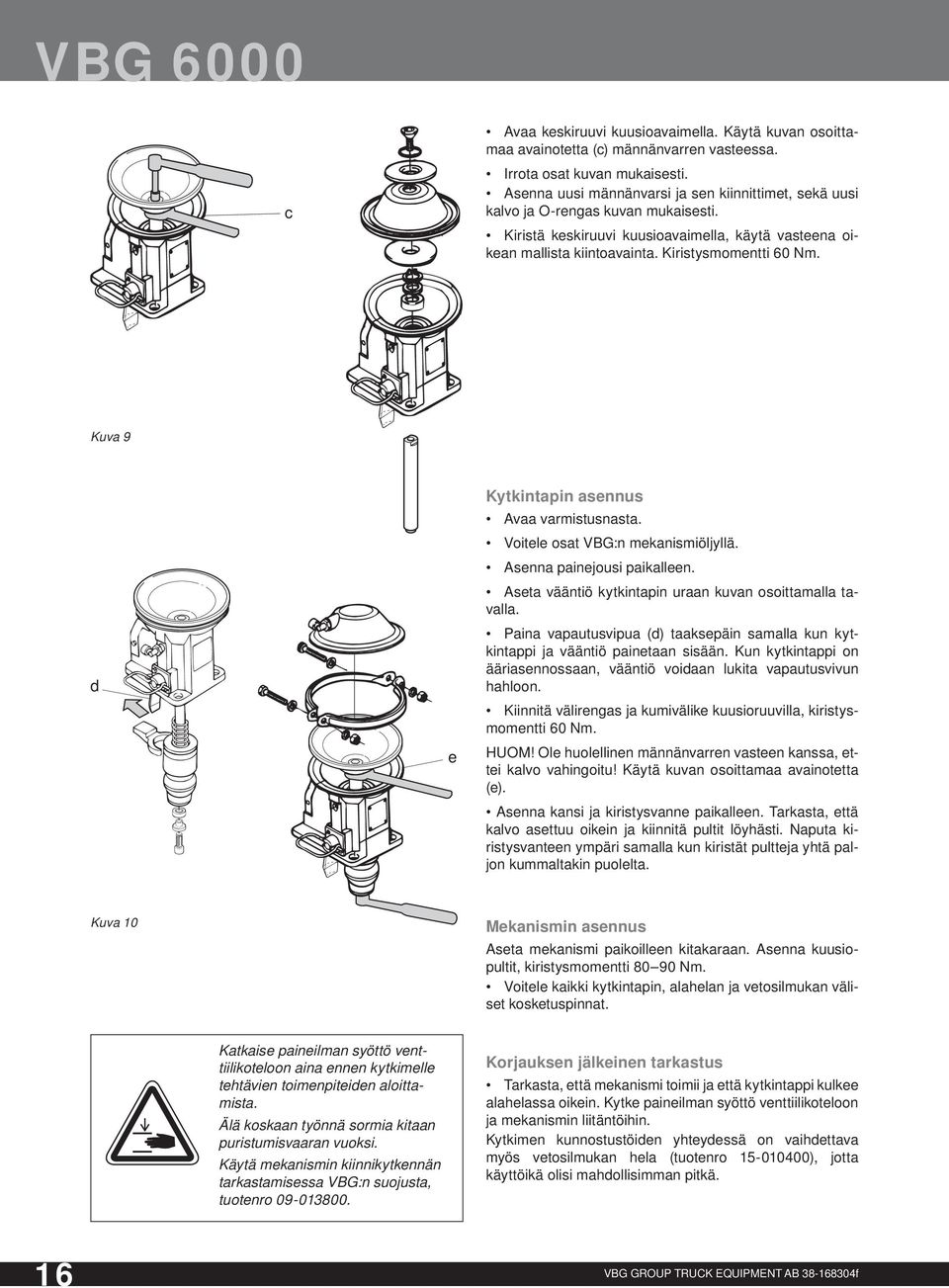 VBG 6000

c

• Avaa keskiruuvi kuusioavaimella. Käytä kuvan osoittamaa avainotetta (c) männänvarren vasteessa.
• Irrota osat kuvan mukaisesti.
• Asenna uusi männänvarsi ja sen kiinnittimet, sekä uusi kalvo ja O-rengas kuvan mukaisesti.
• Kiristä keskiruuvi kuusioavaimella, käytä vasteena oikean mallista kiintoavainta. Kiristysmomentti 60 Nm.

Kuva 9

d

e

Kytkintapin asennus
• Avaa varmistusnasta.
• Voitele osat VBG:n mekanismiöljyllä.
• Asenna painejousi paikalleen.
• Aseta vääntiö kytkintapin uraan kuvan osoittamalla tavalla.
• Paina vapautusvipua (d) taaksepäin samalla kun kytkintappi ja vääntiö painetaan sisään. Kun kytkintappi on ääriasennossaan, vääntiö voidaan lukita vapautusvivun hahloon.
• Kiinnitä välirengas ja kumivälike kuusioruuvilla, kiristysmomentti 60 Nm.
HUOM! Ole huolellinen männänvarren vasteen kanssa, ettei kalvo vahingoitu! Käytä kuvan osoittamaa avainotetta (e).
• Asenna kansi ja kiristysvanne paikalleen. Tarkasta, että kalvo asettuu oikein ja kiinnitä pultit löyhästi. Naputa kiristysvanteen ympäri samalla kun kiristät pultteja yhtä paljon kummaltakin puolelta.

Kuva 10

Mekanismin asennus
Aseta mekanismi paikoilleen kitakaraan. Asenna kuusiopultit, kiristysmomentti 80–90 Nm.
• Voitele kaikki kytkintapin, alahelan ja vetosilmukan väliset kosketuspinnat.

Katkaise paineilman syöttö venttiilikoteloon aina ennen kytkimelle tehtävien toimenpiteiden aloittamista.
Älä koskaan työnnä sormia kitaan puristumisvaaran vuoksi.
Käytä mekanismin kiinnikytkennän tarkastamisessa VBG:n suojusta, tuotenro 09-013800.

Korjauksen jälkeinen tarkastus
• Tarkasta, että mekanismi toimii ja että kytkintappi kulkee alahelassa oikein. Kytke paineilman syöttö venttiilikoteloon ja mekanismin liitäntöihin.
Kytkimen kunnostustöiden yhteydessä on vaihdettava myös vetosilmukan hela (tuotenro 15-010400), jotta käyttöikä olisi mahdollisimman pitkä.

16

VBG GROUP TRUCK EQUIPMENT AB 38-168304f